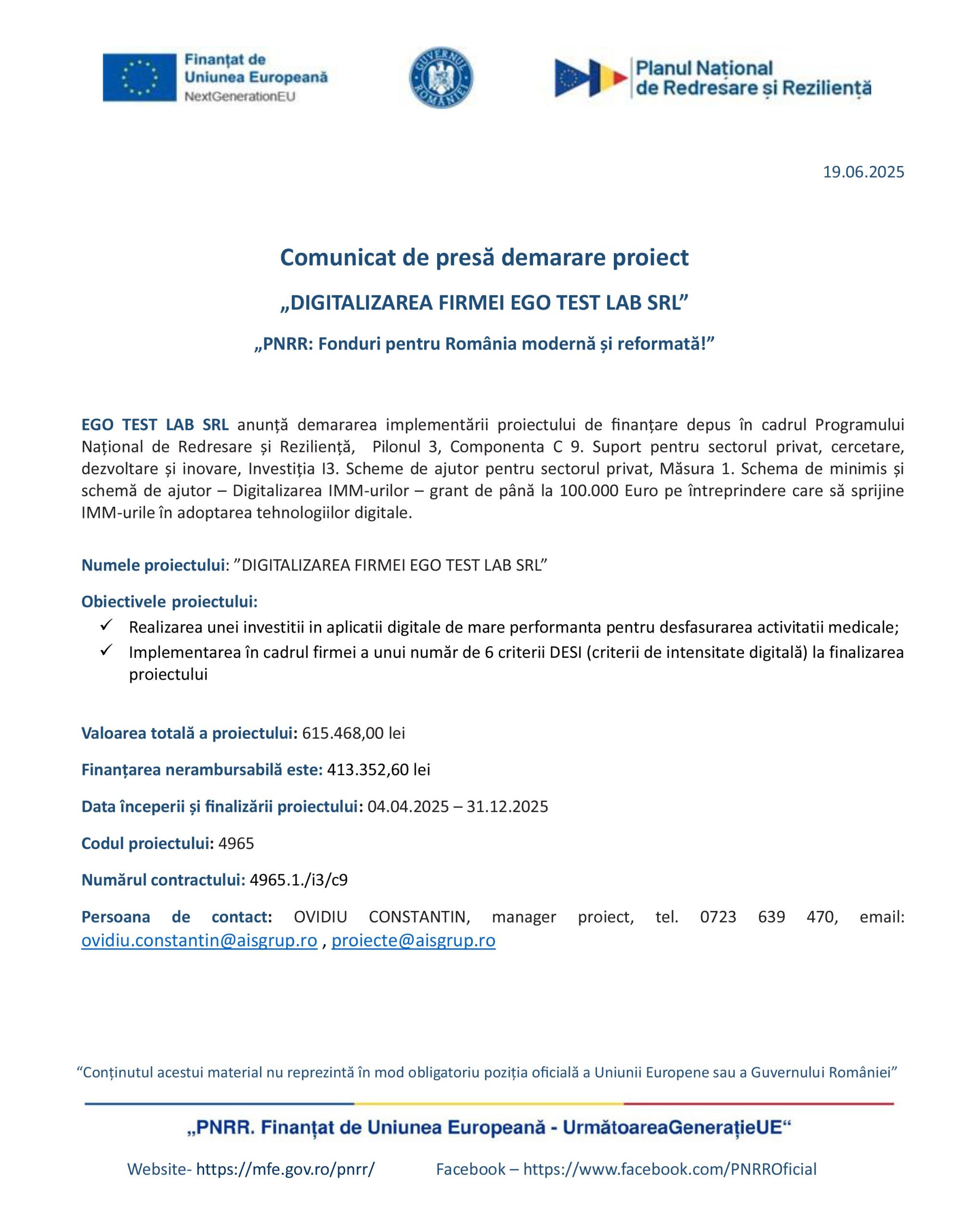 Finanțat de Uniunea Europeană
NextGenerationEU

GUVERNUL ROMÂNIEI

Planul Național de Redresare și Reziliență

19.06.2025

Comunicat de presă demarare proiect

„DIGITALIZAREA FIRMEI EGO TEST LAB SRL”

„PNRR: Fonduri pentru România modernă și reformată!”

EGO TEST LAB SRL anunță demararea implementării proiectului de finanțare depus în cadrul Programului Național de Redresare și Reziliență, Pilonul 3, Componenta C 9. Suport pentru sectorul privat, cercetare, dezvoltare și inovare, Investiția I3. Scheme de ajutor pentru sectorul privat, Măsura 1. Schema de minimis și schemă de ajutor – Digitalizarea IMM-urilor – grant de până la 100.000 Euro pe întreprindere care să sprijine IMM-urile în adoptarea tehnologiilor digitale.

Numele proiectului: ”DIGITALIZAREA FIRMEI EGO TEST LAB SRL”

Obiectivele proiectului:
✓ Realizarea unei investitii in aplicatii digitale de mare performanta pentru desfasurarea activitatii medicale;
✓ Implementarea în cadrul firmei a unui număr de 6 criterii DESI (criterii de intensitate digitală) la finalizarea proiectului

Valoarea totală a proiectului: 615.468,00 lei

Finanțarea nerambursabilă este: 413.352,60 lei

Data începerii și finalizării proiectului: 04.04.2025 – 31.12.2025

Codul proiectului: 4965

Numărul contractului: 4965.1./i3/c9

Persoana de contact: OVIDIU CONSTANTIN, manager proiect, tel. 0723 639 470, email: ovidiu.constantin@aisgrup.ro , proiecte@aisgrup.ro

“Conținutul acestui material nu reprezintă în mod obligatoriu poziția oficială a Uniunii Europene sau a Guvernului României”

„PNRR. Finanțat de Uniunea Europeană - UrmătoareaGenerațieUE“

Website- https://mfe.gov.ro/pnrr/ Facebook – https://www.facebook.com/PNRROficial